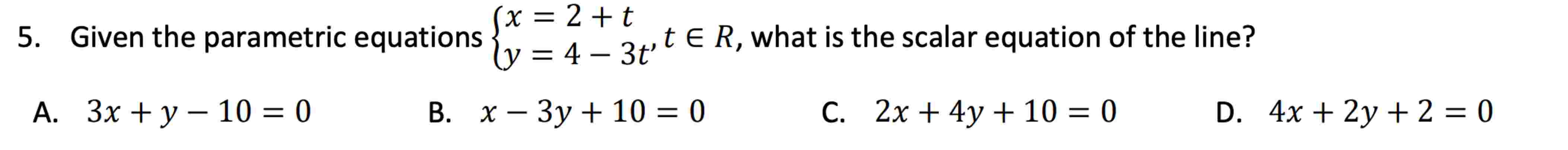 5. Given the parametric equations $\begin{cases} x = 2 + t \\ y = 4 - 3t \end{cases}$, $t \in R$, what is the scalar equation of the line?

A. $3x + y - 10 = 0$

B. $x - 3y + 10 = 0$

C. $2x + 4y + 10 = 0$

D. $4x + 2y + 2 = 0$